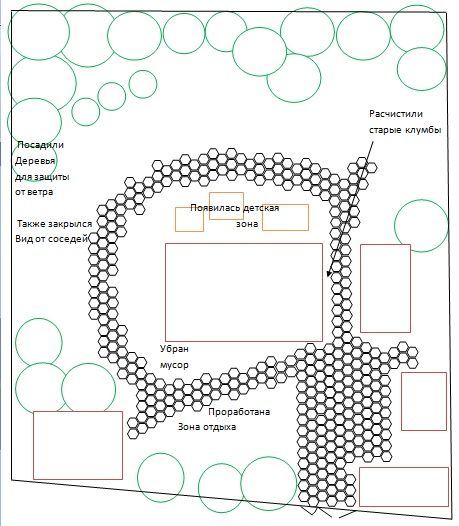 Расчистили старые клумбы

Посадили Деревья для защиты от ветра

Также закрылся Вид от соседей

Появилась детская зона

Убран мусор

Проработана Зона отдыха